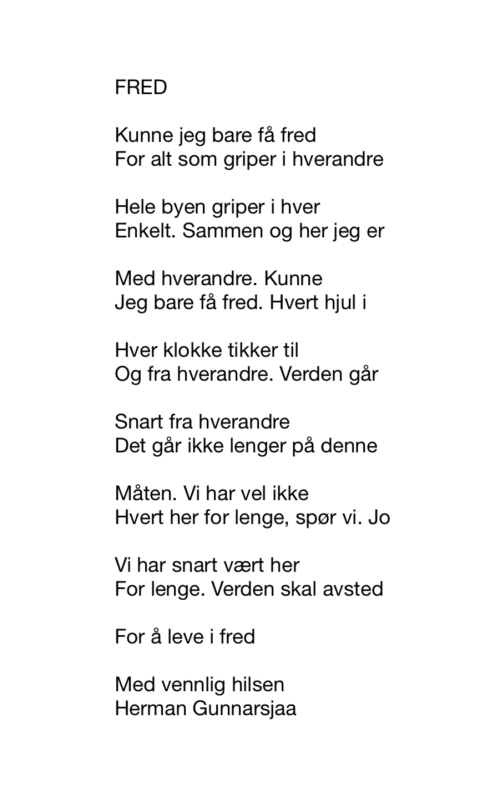 FRED

Kunne jeg bare få fred
For alt som griper i hverandre

Hele byen griper i hver
Enkelt. Sammen og her jeg er

Med hverandre. Kunne
Jeg bare få fred. Hvert hjul i

Hver klokke tikker til
Og fra hverandre. Verden går

Snart fra hverandre
Det går ikke lenger på denne

Måten. Vi har vel ikke
Hvert her for lenge, spør vi. Jo

Vi har snart vært her
For lenge. Verden skal avsted

For å leve i fred

Med vennlig hilsen
Herman Gunnarsjaa